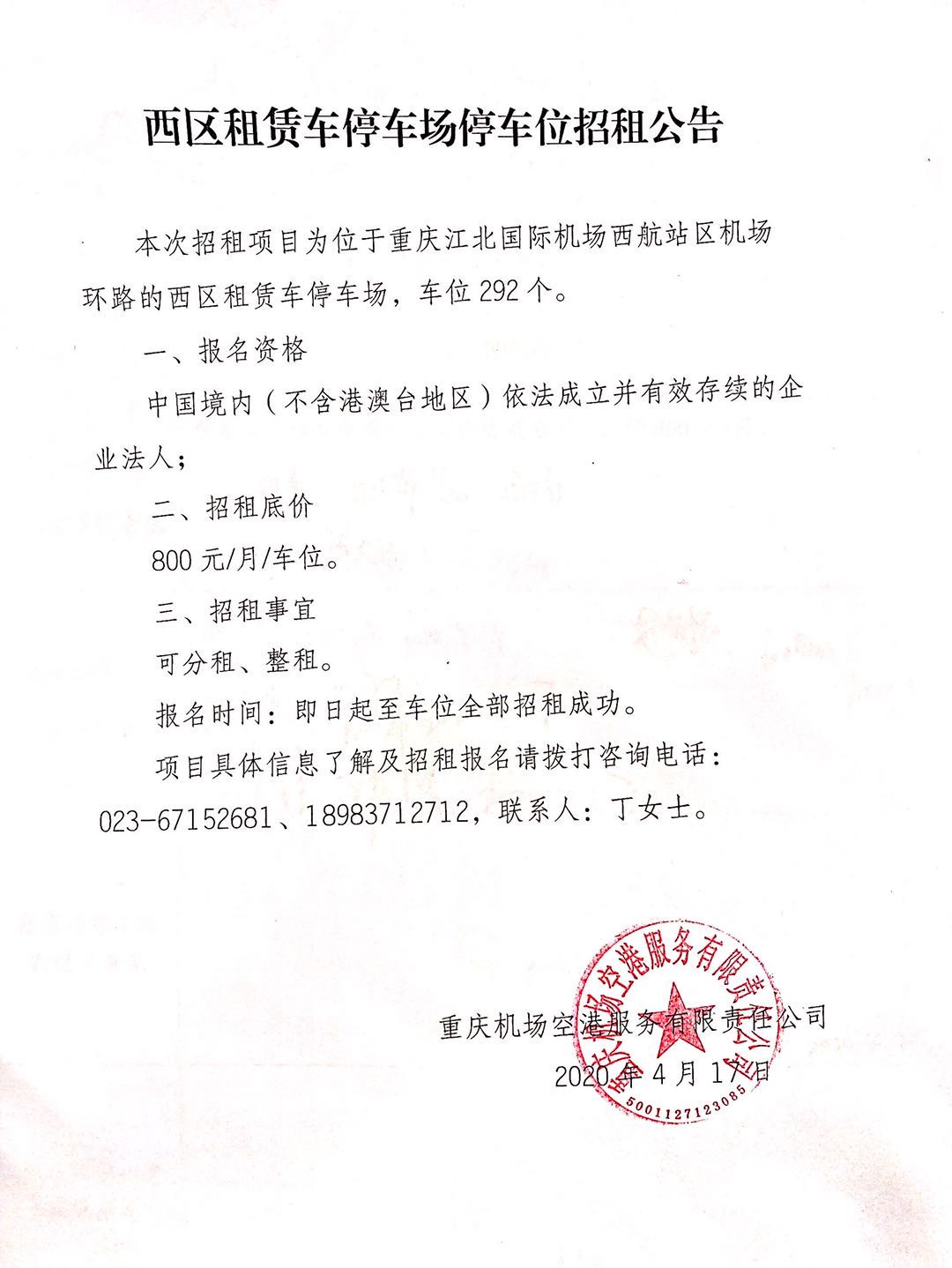 西区租赁车停车场停车位招租公告

本次招租项目为位于重庆江北国际机场西航站区机场环路的西区租赁车停车场，车位292个。

一、报名资格

中国境内（不含港澳台地区）依法成立并有效存续的企业法人；

二、招租底价

800元/月/车位。

三、招租事宜

可分租、整租。

报名时间：即日起至车位全部招租成功。

项目具体信息了解及招租报名请拨打咨询电话：023-67152681、18983712712，联系人：丁女士。

重庆机场空港服务有限责任公司

2020年4月17日

重庆机场空港服务有限责任公司

5001127123085